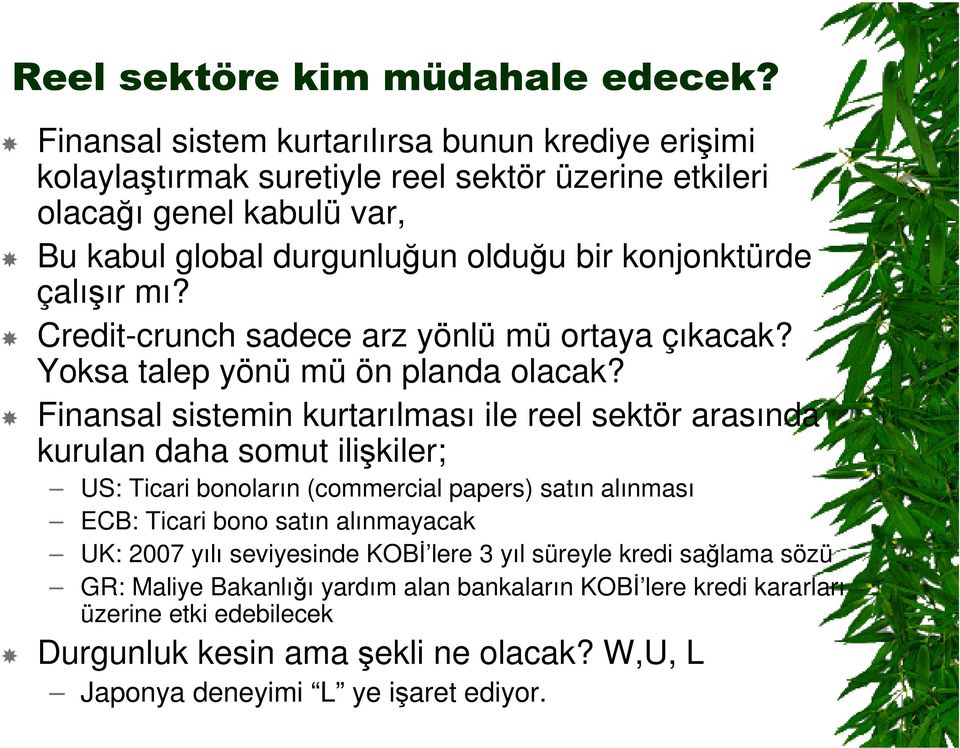 Reel sektöre kim müdahale edecek?

Finansal sistem kurtarılırsa bunun krediye erişimi kolaylaştırmak suretiyle reel sektör üzerine etkileri olacağı genel kabulü var,

Bu kabul global durgunluğun olduğu bir konjonktürde çalışır mı?

Credit-crunch sadece arz yönlü mü ortaya çıkacak? Yoksa talep yönü mü ön planda olacak?

Finansal sistemin kurtarılması ile reel sektör arasında kurulan daha somut ilişkiler;

– US: Ticari bonoların (commercial papers) satın alınması
– ECB: Ticari bono satın alınmayacak
– UK: 2007 yılı seviyesinde KOBİ'lere 3 yıl süreyle kredi sağlama sözü
– GR: Maliye Bakanlığı yardım alan bankaların KOBİ'lere kredi kararları üzerine etki edebilecek

Durgunluk kesin ama şekli ne olacak? W,U, L

– Japonya deneyimi "L" ye işaret ediyor.